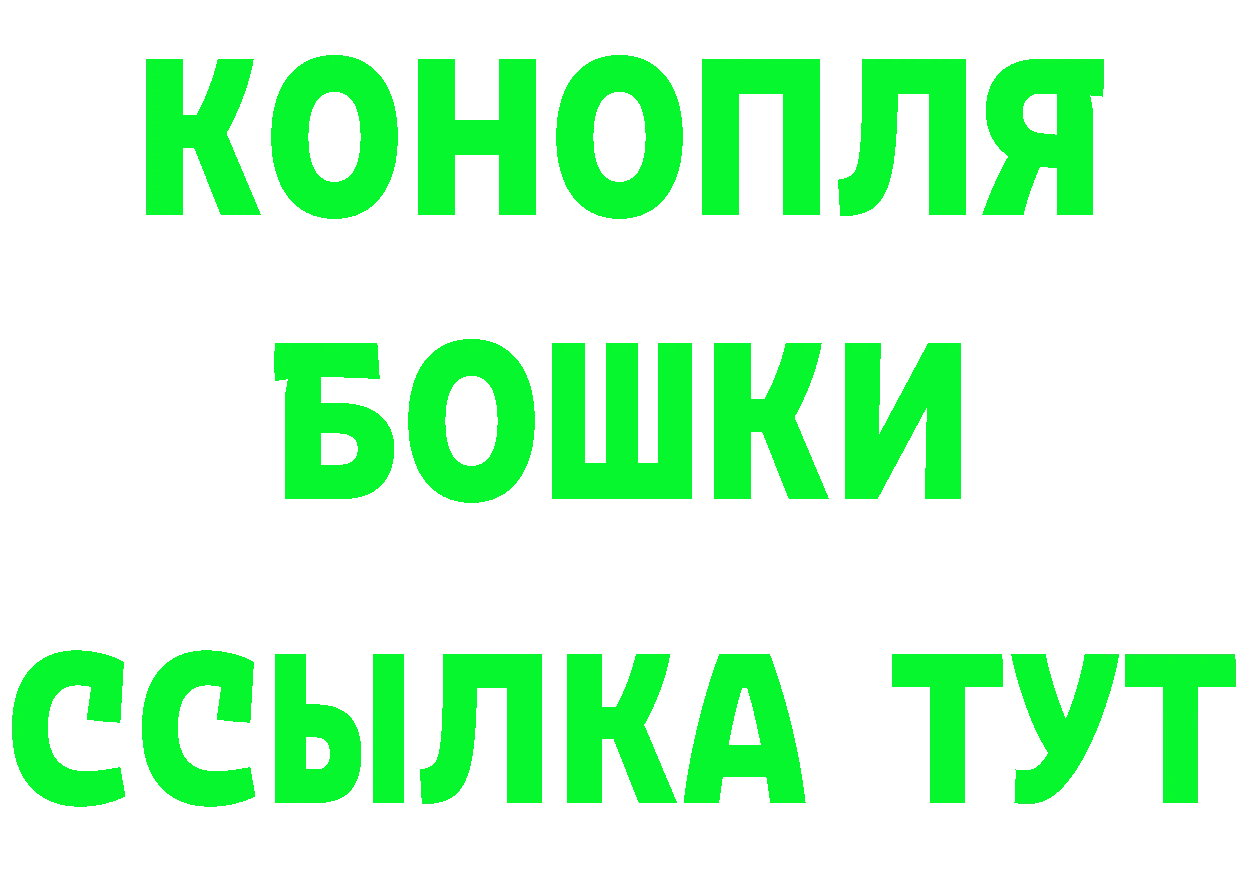 КОНОПЛЯ
БОШКИ
ССЫЛКА ТУТ